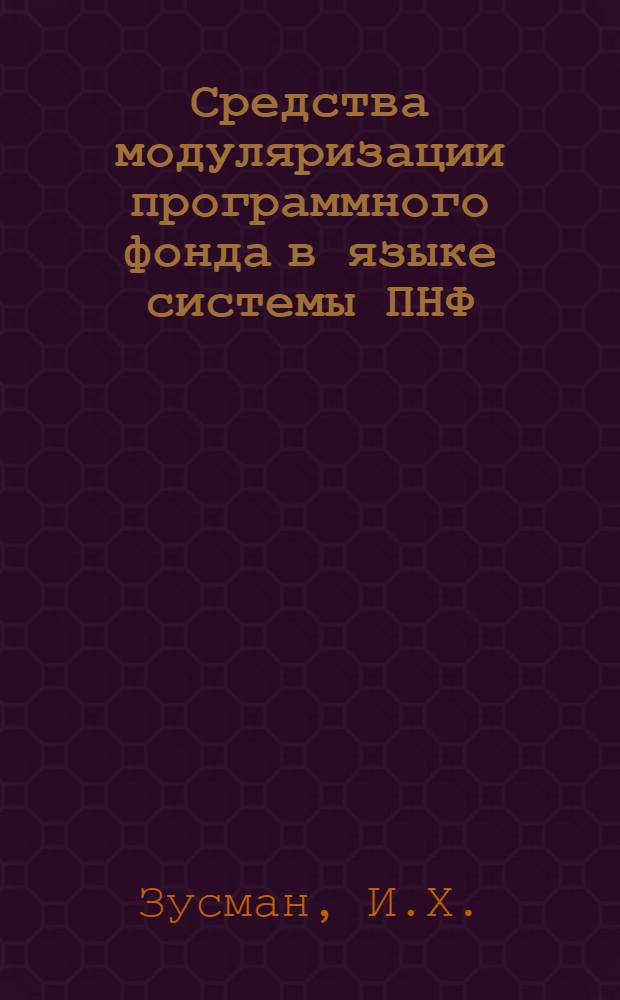 Средства модуляризации программного фонда в языке системы ПНФ

Зусман, И.Х.